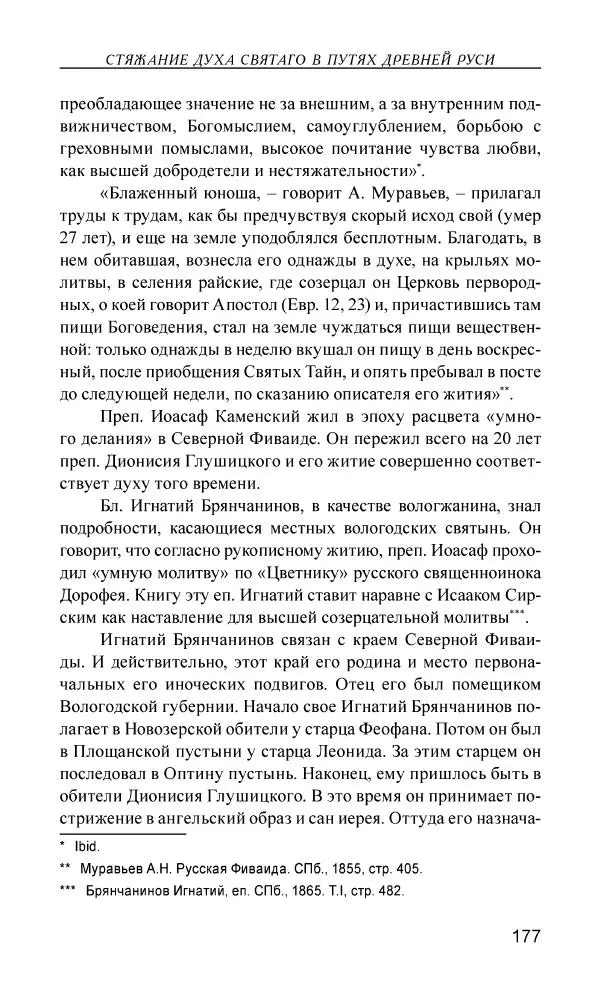 СТЯЖАНИЕ ДУХА СВЯТАГО В ПУТЯХ ДРЕВНЕЙ РУСИ

преобладающее значение не за внешним, а за внутренним подвижничеством, Богомыслием, самоуглублением, борьбою с греховными помыслами, высокое почитание чувства любви, как высшей добродетели и нестяжательности»*.

«Блаженный юноша, – говорит А. Муравьев, – прилагал труды к трудам, как бы предчувствуя скорый исход свой (умер 27 лет), и еще на земле уподоблялся бесплотным. Благодать, в нем обитавшая, вознесла его однажды в духе, на крыльях молитвы, в селения райские, где созерцал он Церковь первородных, о коей говорит Апостол (Евр. 12, 23) и, причастившись там пищи Боговедения, стал на земле чуждаться пищи вещественной: только однажды в неделю вкушал он пищу в день воскресный, после приобщения Святых Тайн, и опять пребывал в посте до следующей недели, по сказанию описателя его жития»**.

Преп. Иоасаф Каменский жил в эпоху расцвета «умного делания» в Северной Фиваиде. Он пережил всего на 20 лет преп. Дионисия Глушицкого и его житие совершенно соответствует духу того времени.

Бл. Игнатий Брянчанинов, в качестве вологжанина, знал подробности, касающиеся местных вологодских святынь. Он говорит, что согласно рукописному житию, преп. Иоасаф проходил «умную молитву» по «Цветнику» русского священноинока Дорофея. Книгу эту еп. Игнатий ставит наравне с Исааком Сирским как наставление для высшей созерцательной молитвы***.

Игнатий Брянчанинов связан с краем Северной Фиваиды. И действительно, этот край его родина и место первоначальных его иноческих подвигов. Отец его был помещиком Вологодской губернии. Начало свое Игнатий Брянчанинов полагает в Новозерской обители у старца Феофана. Потом он был в Площанской пустыни у старца Леонида. За этим старцем он последовал в Оптину пустынь. Наконец, ему пришлось быть в обители Дионисия Глушицкого. В это время он принимает пострижение в ангельский образ и сан иерея. Оттуда его назнача-

* Ibid.

** Муравьев А.Н. Русская Фиваида. СПб., 1855, стр. 405.

*** Брянчанинов Игнатий, еп. СПб., 1865. Т.I, стр. 482.

177